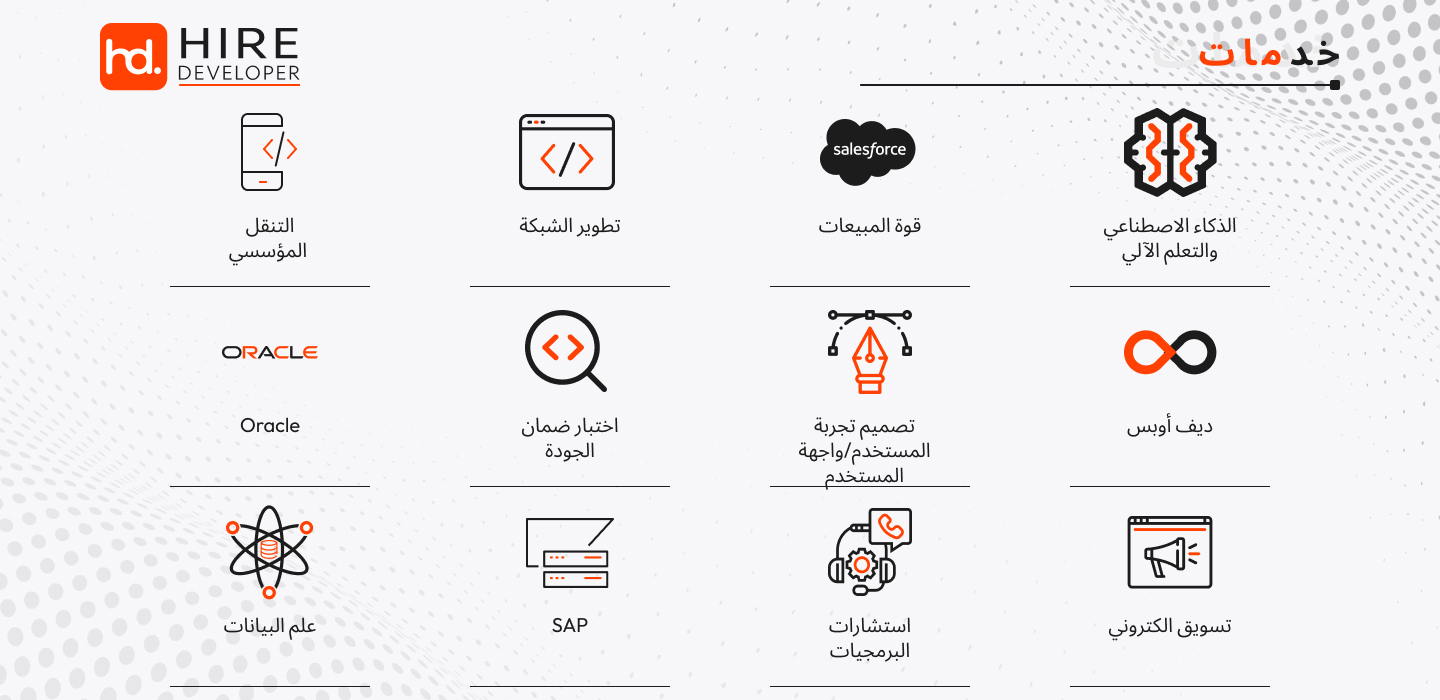 hd. HIRE DEVELOPER

خدمات

الذكاء الاصطناعي والتعلم الآلي

salesforce

قوة المبيعات

تطوير الشبكة

التنقل المؤسسي

ديف أوبس

تصميم تجربة المستخدم/واجهة المستخدم

اختبار ضمان الجودة

ORACLE

Oracle

تسويق الكتروني

استشارات البرمجيات

SAP

علم البيانات